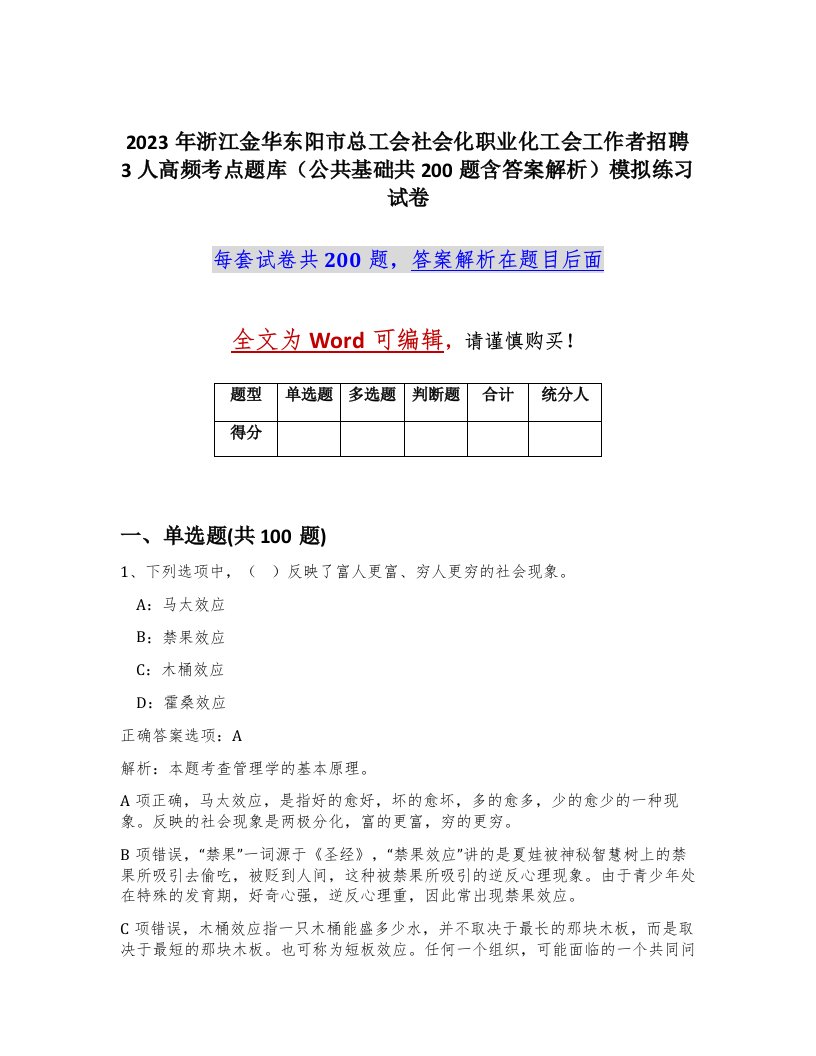 2023 年浙江金华东阳市总工会社会化职业化工会工作者招聘 3 人高频考点题库（公共基础共 200 题含答案解析）模拟练习试卷

每套试卷共 200 题，答案解析在题目后面

全文为 Word 可编辑，请谨慎购买！

| 题型 | 单选题 | 多选题 | 判断题 | 合计 | 统分人 |
|---|---|---|---|---|---|
| 得分 | | | | | |

一、单选题(共 100 题)

1、下列选项中，（ ）反映了富人更富、穷人更穷的社会现象。

A：马太效应

B：禁果效应

C：木桶效应

D：霍桑效应

正确答案选项：A

解析：本题考查管理学的基本原理。

A 项正确，马太效应，是指好的愈好，坏的愈坏，多的愈多，少的愈少的一种现象。反映的社会现象是两极分化，富的更富，穷的更穷。

B 项错误，“禁果”一词源于《圣经》，“禁果效应”讲的是夏娃被神秘智慧树上的禁果所吸引去偷吃，被贬到人间，这种被禁果所吸引的逆反心理现象。由于青少年处在特殊的发育期，好奇心强，逆反心理重，因此常出现禁果效应。

C 项错误，木桶效应指一只木桶能盛多少水，并不取决于最长的那块木板，而是取决于最短的那块木板。也可称为短板效应。任何一个组织，可能面临的一个共同问